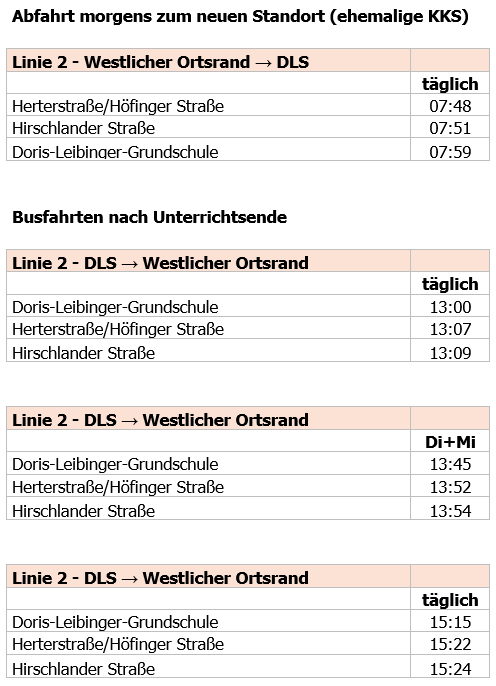 Abfahrt morgens zum neuen Standort (ehemalige KKS)

| Linie 2 - Westlicher Ortsrand → DLS | |
|---|---|
| | täglich |
| Herterstraße/Höfinger Straße | 07:48 |
| Hirschlander Straße | 07:51 |
| Doris-Leibinger-Grundschule | 07:59 |

Busfahrten nach Unterrichtsende

| Linie 2 - DLS → Westlicher Ortsrand | |
|---|---|
| | täglich |
| Doris-Leibinger-Grundschule | 13:00 |
| Herterstraße/Höfinger Straße | 13:07 |
| Hirschlander Straße | 13:09 |

| Linie 2 - DLS → Westlicher Ortsrand | |
|---|---|
| | Di+Mi |
| Doris-Leibinger-Grundschule | 13:45 |
| Herterstraße/Höfinger Straße | 13:52 |
| Hirschlander Straße | 13:54 |

| Linie 2 - DLS → Westlicher Ortsrand | |
|---|---|
| | täglich |
| Doris-Leibinger-Grundschule | 15:15 |
| Herterstraße/Höfinger Straße | 15:22 |
| Hirschlander Straße | 15:24 |